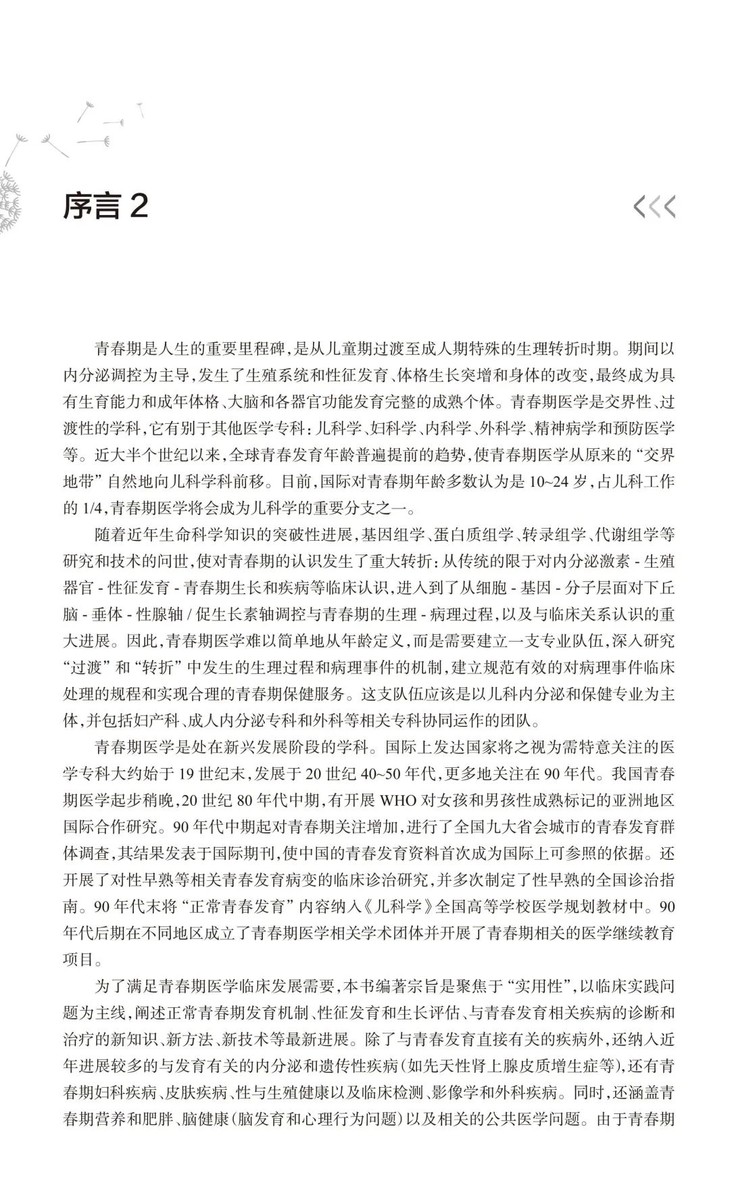 序言2

青春期是人生的重要里程碑，是从儿童期过渡至成人期特殊的生理转折时期。期间以内分泌调控为主导，发生了生殖系统和性征发育、体格生长突增和身体的改变，最终成为具有生育能力和成年体格、大脑和各器官功能发育完整的成熟个体。青春期医学是交界性、过渡性的学科，它有别于其他医学专科：儿科学、妇科学、内科学、外科学、精神病学和预防医学等。近大半个世纪以来，全球青春发育年龄普遍提前的趋势，使青春期医学从原来的“交界地带”自然地向儿科学科前移。目前，国际对青春期年龄多数认为是10~24岁，占儿科工作的1/4，青春期医学将会成为儿科学的重要分支之一。

随着近年生命科学知识的突破性进展，基因组学、蛋白质组学、转录组学、代谢组学等研究和技术的问世，使对青春期的认识发生了重大转折：从传统的限于对内分泌激素-生殖器官-性征发育-青春期生长和疾病等临床认识，进入到了从细胞-基因-分子层面对下丘脑-垂体-性腺轴/促生长素轴调控与青春期的生理-病理过程，以及与临床关系认识的重大进展。因此，青春期医学难以简单地从年龄定义，而是需要建立一支专业队伍，深入研究“过渡”和“转折”中发生的生理过程和病理事件的机制，建立规范有效的对病理事件临床处理的规程和实现合理的青春期保健服务。这支队伍应该是以儿科内分泌和保健专业为主体，并包括妇产科、成人内分泌专科和外科等相关专科协同运作的团队。

青春期医学是处在新兴发展阶段的学科。国际上发达国家将之视为需特意关注的医学专科大约始于19世纪末，发展于20世纪40~50年代，更多地关注在90年代。我国青春期医学起步稍晚，20世纪80年代中期，有开展WHO对女孩和男孩性成熟标记的亚洲地区国际合作研究。90年代中期起对青春期关注增加，进行了全国九大省会城市的青春发育群体调查，其结果发表于国际期刊，使中国的青春发育资料首次成为国际上可参照的依据。还开展了对性早熟等相关青春发育病变的临床诊治研究，并多次制定了性早熟的全国诊治指南。90年代末将“正常青春发育”内容纳入《儿科学》全国高等学校医学规划教材中。90年代后期在不同地区成立了青春期医学相关学术团体并开展了青春期相关的医学继续教育项目。

为了满足青春期医学临床发展需要，本书编著宗旨是聚焦于“实用性”，以临床实践问题为主线，阐述正常青春期发育机制、性征发育和生长评估、与青春发育相关疾病的诊断和治疗的新知识、新方法、新技术等最新进展。除了与青春发育直接有关的疾病外，还纳入近年进展较多的与发育有关的内分泌和遗传性疾病(如先天性肾上腺皮质增生症等)，还有青春期妇科疾病、皮肤疾病、性与生殖健康以及临床检测、影像学和外科疾病。同时，还涵盖青春期营养和肥胖、脑健康(脑发育和心理行为问题)以及相关的公共医学问题。由于青春期